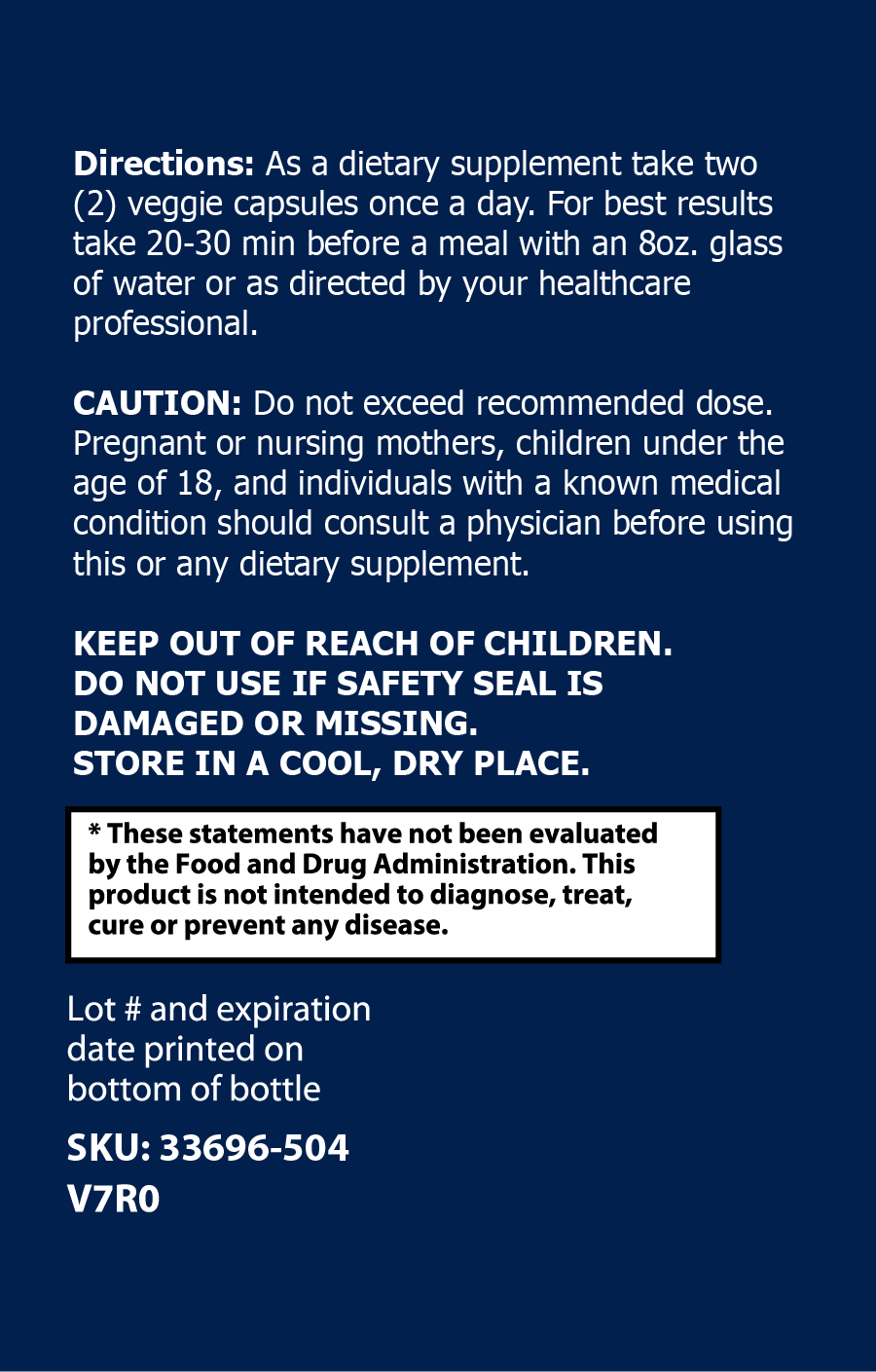 Directions: As a dietary supplement take two (2) veggie capsules once a day. For best results take 20-30 min before a meal with an 8oz. glass of water or as directed by your healthcare professional.

CAUTION: Do not exceed recommended dose. Pregnant or nursing mothers, children under the age of 18, and individuals with a known medical condition should consult a physician before using this or any dietary supplement.

KEEP OUT OF REACH OF CHILDREN.
DO NOT USE IF SAFETY SEAL IS DAMAGED OR MISSING.
STORE IN A COOL, DRY PLACE.

* These statements have not been evaluated by the Food and Drug Administration. This product is not intended to diagnose, treat, cure or prevent any disease.

Lot # and expiration date printed on bottom of bottle

SKU: 33696-504
V7R0